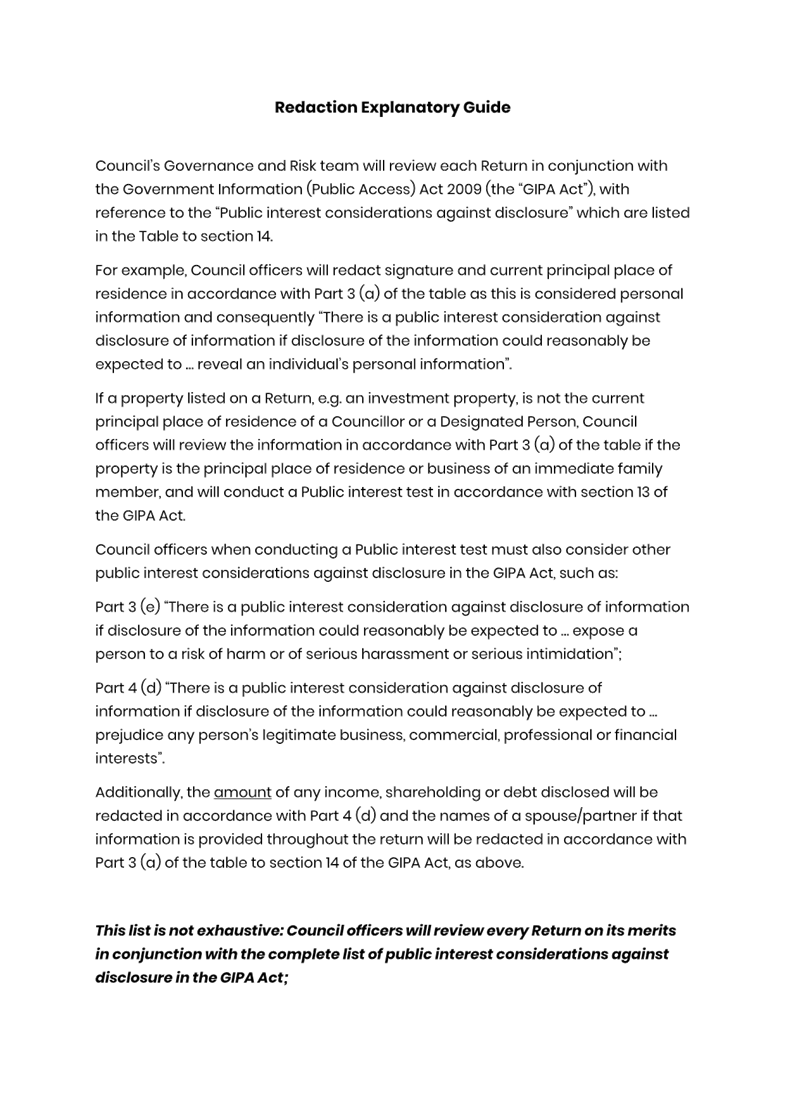 Redaction Explanatory Guide

Council's Governance and Risk team will review each Return in conjunction with the Government Information (Public Access) Act 2009 (the "GIPA Act"), with reference to the "Public interest considerations against disclosure" which are listed in the Table to section 14.

For example, Council officers will redact signature and current principal place of residence in accordance with Part 3 (a) of the table as this is considered personal information and consequently "There is a public interest consideration against disclosure of information if disclosure of the information could reasonably be expected to … reveal an individual's personal information".

If a property listed on a Return, e.g. an investment property, is not the current principal place of residence of a Councillor or a Designated Person, Council officers will review the information in accordance with Part 3 (a) of the table if the property is the principal place of residence or business of an immediate family member, and will conduct a Public interest test in accordance with section 13 of the GIPA Act.

Council officers when conducting a Public interest test must also consider other public interest considerations against disclosure in the GIPA Act, such as:

Part 3 (e) "There is a public interest consideration against disclosure of information if disclosure of the information could reasonably be expected to … expose a person to a risk of harm or of serious harassment or serious intimidation";

Part 4 (d) "There is a public interest consideration against disclosure of information if disclosure of the information could reasonably be expected to … prejudice any person's legitimate business, commercial, professional or financial interests".

Additionally, the amount of any income, shareholding or debt disclosed will be redacted in accordance with Part 4 (d) and the names of a spouse/partner if that information is provided throughout the return will be redacted in accordance with Part 3 (a) of the table to section 14 of the GIPA Act, as above.

This list is not exhaustive: Council officers will review every Return on its merits in conjunction with the complete list of public interest considerations against disclosure in the GIPA Act;